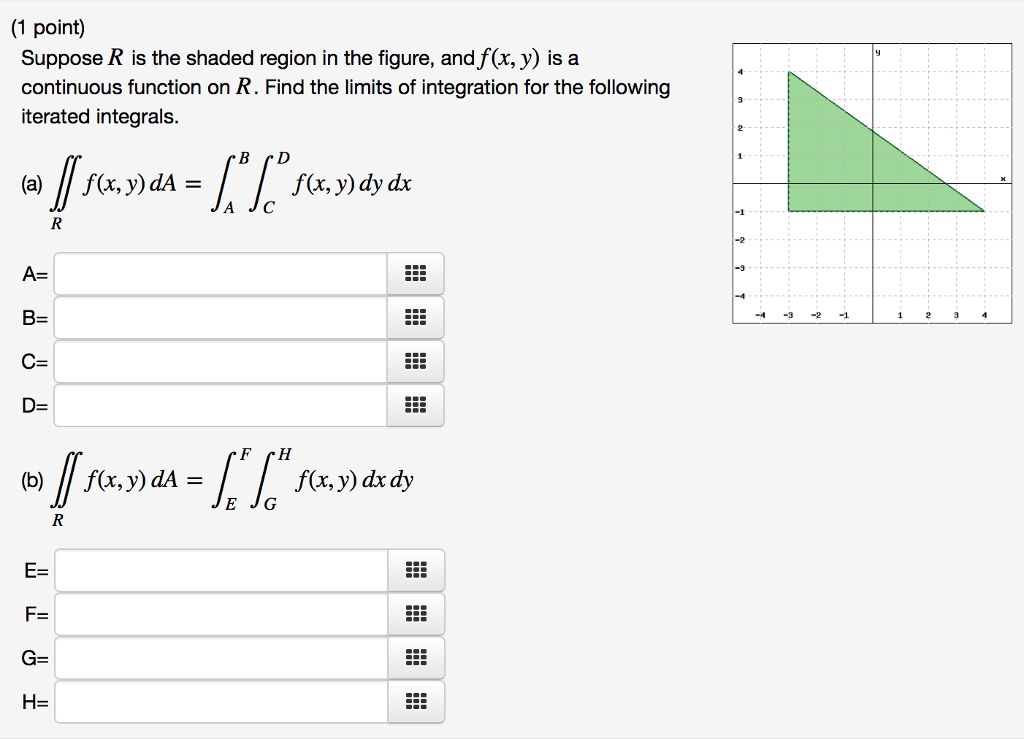 (1 point)
Suppose $R$ is the shaded region in the figure, and $f(x, y)$ is a continuous function on $R$. Find the limits of integration for the following iterated integrals.

(a) $\iint_R f(x, y)\, dA = \int_A^B \int_C^D f(x, y)\, dy\, dx$

A=
B=
C=
D=

(b) $\iint_R f(x, y)\, dA = \int_E^F \int_G^H f(x, y)\, dx\, dy$

E=
F=
G=
H=

y
x
4
3
2
1
-1
-2
-3
-4
-4 -3 -2 -1 1 2 3 4